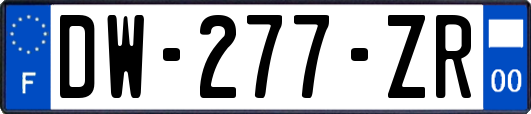 F

DW-277-ZR

00